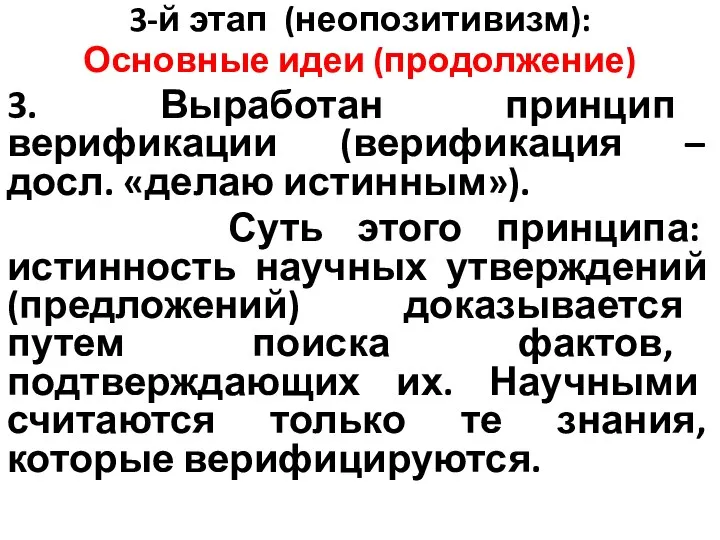 3-й этап (неопозитивизм):
Основные идеи (продолжение)

3. Выработан принцип верификации (верификация – досл. «делаю истинным»).

Суть этого принципа: истинность научных утверждений (предложений) доказывается путем поиска фактов, подтверждающих их. Научными считаются только те знания, которые верифицируются.